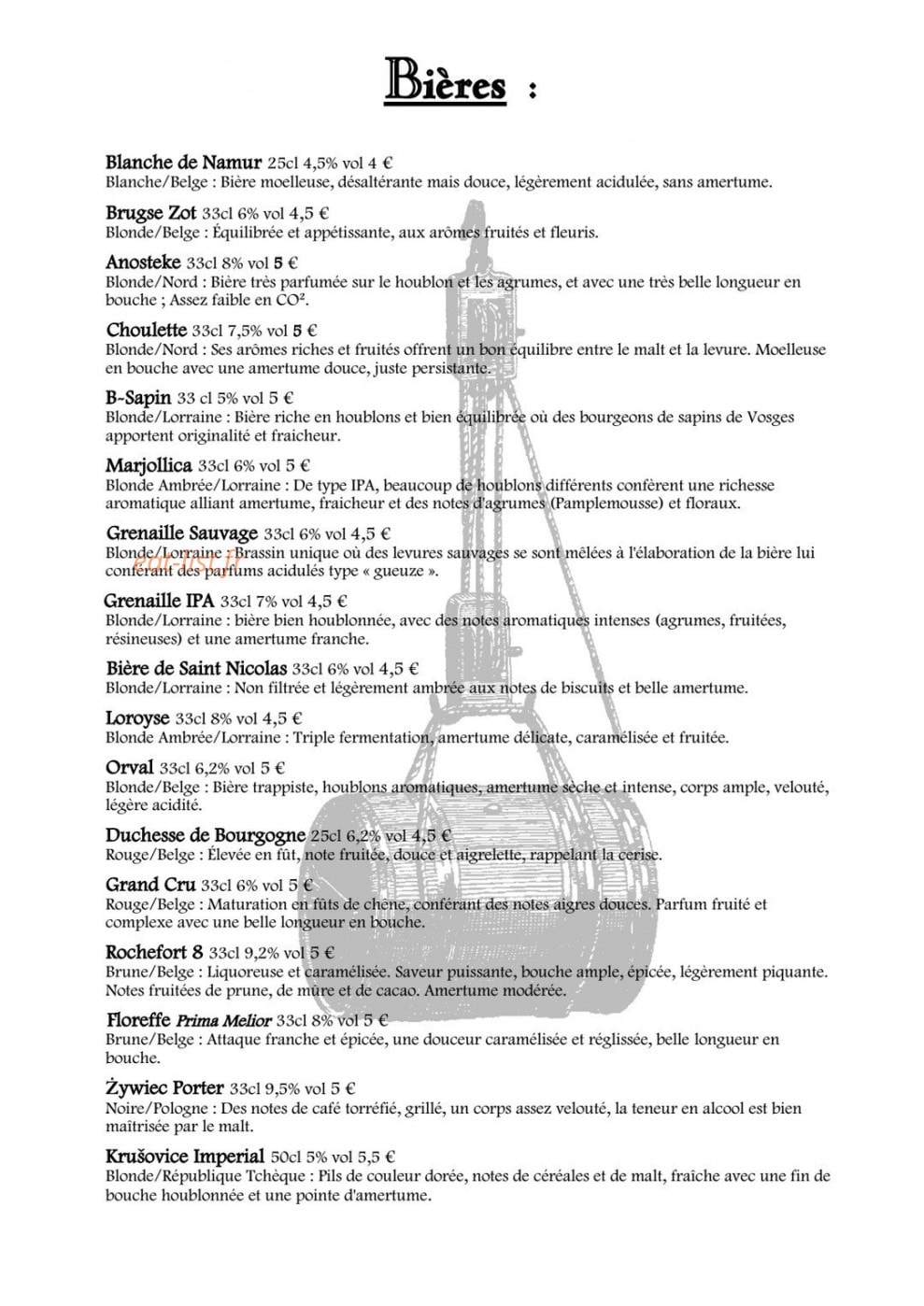 Bières :

Blanche de Namur 25cl 4,5% vol 4 €
Blanche/Belge : Bière moelleuse, désaltérante mais douce, légèrement acidulée, sans amertume.

Brugse Zot 33cl 6% vol 4,5 €
Blonde/Belge : Équilibrée et appétissante, aux arômes fruités et fleuris.

Anosteke 33cl 8% vol 5 €
Blonde/Nord : Bière très parfumée sur le houblon et les agrumes, et avec une très belle longueur en bouche ; Assez faible en CO².

Choulette 33cl 7,5% vol 5 €
Blonde/Nord : Ses arômes riches et fruités offrent un bon équilibre entre le malt et la levure. Moelleuse en bouche avec une amertume douce, juste persistante.

B-Sapin 33 cl 5% vol 5 €
Blonde/Lorraine : Bière riche en houblons et bien équilibrée où des bourgeons de sapins de Vosges apportent originalité et fraicheur.

Marjollica 33cl 6% vol 5 €
Blonde Ambrée/Lorraine : De type IPA, beaucoup de houblons différents confèrent une richesse aromatique alliant amertume, fraicheur et des notes d'agrumes (Pamplemousse) et floraux.

Grenaille Sauvage 33cl 6% vol 4,5 €
Blonde/Lorraine : Brassin unique où des levures sauvages se sont mêlées à l'élaboration de la bière lui conférant des parfums acidulés type « gueuze ».

Grenaille IPA 33cl 7% vol 4,5 €
Blonde/Lorraine : bière bien houblonnée, avec des notes aromatiques intenses (agrumes, fruitées, résineuses) et une amertume franche.

Bière de Saint Nicolas 33cl 6% vol 4,5 €
Blonde/Lorraine : Non filtrée et légèrement ambrée aux notes de biscuits et belle amertume.

Loroyse 33cl 8% vol 4,5 €
Blonde Ambrée/Lorraine : Triple fermentation, amertume délicate, caramélisée et fruitée.

Orval 33cl 6,2% vol 5 €
Blonde/Belge : Bière trappiste, houblons aromatiques, amertume sèche et intense, corps ample, velouté, légère acidité.

Duchesse de Bourgogne 25cl 6,2% vol 4,5 €
Rouge/Belge : Élevée en fût, note fruitée, douce et aigrelette, rappelant la cerise.

Grand Cru 33cl 6% vol 5 €
Rouge/Belge : Maturation en fûts de chêne, conférant des notes aigres douces. Parfum fruité et complexe avec une belle longueur en bouche.

Rochefort 8 33cl 9,2% vol 5 €
Brune/Belge : Liquoreuse et caramélisée. Saveur puissante, bouche ample, épicée, légèrement piquante. Notes fruitées de prune, de mûre et de cacao. Amertume modérée.

Floreffe Prima Melior 33cl 8% vol 5 €
Brune/Belge : Attaque franche et épicée, une douceur caramélisée et réglissée, belle longueur en bouche.

Żywiec Porter 33cl 9,5% vol 5 €
Noire/Pologne : Des notes de café torréfié, grillé, un corps assez velouté, la teneur en alcool est bien maîtrisée par le malt.

Krušovice Imperial 50cl 5% vol 5,5 €
Blonde/République Tchèque : Pils de couleur dorée, notes de céréales et de malt, fraîche avec une fin de bouche houblonnée et une pointe d'amertume.